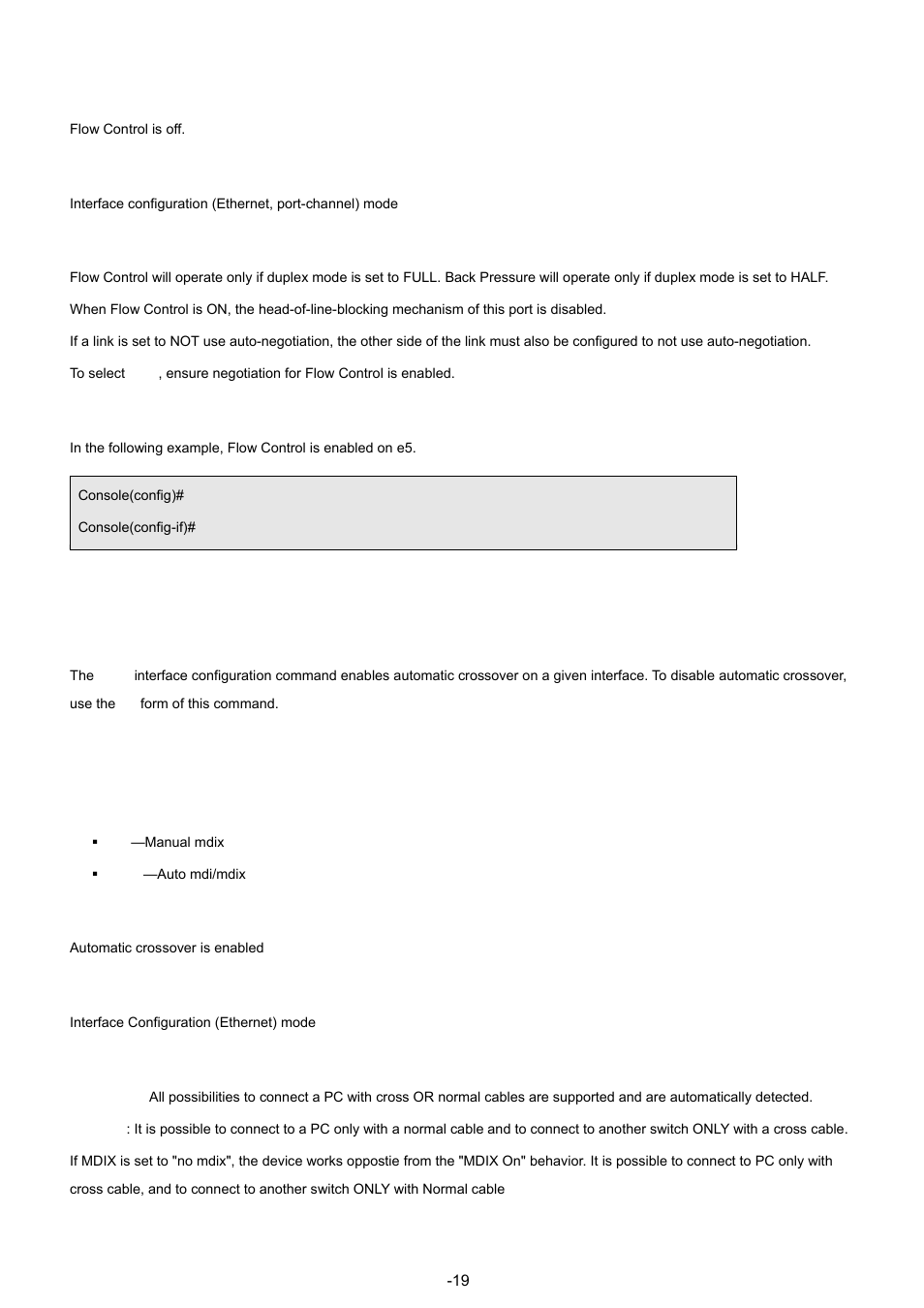 Flow Control is off.

Interface configuration (Ethernet, port-channel) mode

Flow Control will operate only if duplex mode is set to FULL. Back Pressure will operate only if duplex mode is set to HALF.

When Flow Control is ON, the head-of-line-blocking mechanism of this port is disabled.

If a link is set to NOT use auto-negotiation, the other side of the link must also be configured to not use auto-negotiation.

To select , ensure negotiation for Flow Control is enabled.

In the following example, Flow Control is enabled on e5.

Console(config)#

Console(config-if)#

The interface configuration command enables automatic crossover on a given interface. To disable automatic crossover, use the form of this command.

▪ —Manual mdix

▪ —Auto mdi/mdix

Automatic crossover is enabled

Interface Configuration (Ethernet) mode

All possibilities to connect a PC with cross OR normal cables are supported and are automatically detected.

: It is possible to connect to a PC only with a normal cable and to connect to another switch ONLY with a cross cable.

If MDIX is set to "no mdix", the device works oppostie from the "MDIX On" behavior. It is possible to connect to PC only with cross cable, and to connect to another switch ONLY with Normal cable

-19